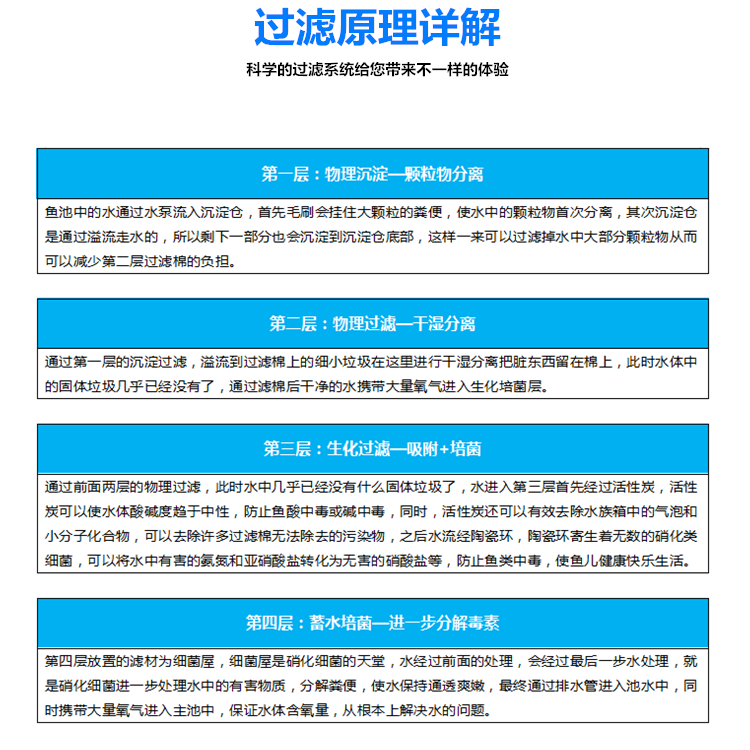 过滤原理详解

科学的过滤系统给您带来不一样的体验

第一层：物理沉淀—颗粒物分离

鱼池中的水通过水泵流入沉淀仓，首先毛刷会挂住大颗粒的粪便，使水中的颗粒物首次分离，其次沉淀仓是通过溢流走水的，所以剩下一部分也会沉淀到沉淀仓底部，这样一来可以过滤掉水中大部分颗粒物从而可以减少第二层过滤棉的负担。

第二层：物理过滤—干湿分离

通过第一层的沉淀过滤，溢流到过滤棉上的细小垃圾在这里进行干湿分离把脏东西留在棉上，此时水体中的固体垃圾几乎已经没有了，通过滤棉后干净的水携带大量氧气进入生化培菌层。

第三层：生化过滤—吸附+培菌

通过前面两层的物理过滤，此时水中几乎已经没有什么固体垃圾了，水进入第三层首先经过活性炭，活性炭可以使水体酸碱度趋于中性，防止鱼酸中毒或碱中毒，同时，活性炭还可以有效去除水族箱中的气泡和小分子化合物，可以去除许多过滤棉无法除去的污染物，之后水流经陶瓷环，陶瓷环寄生着无数的硝化类细菌，可以将水中有害的氨氮和亚硝酸盐转化为无害的硝酸盐等，防止鱼类中毒，使鱼儿健康快乐生活。

第四层：蓄水培菌—进一步分解毒素

第四层放置的滤材为细菌屋，细菌屋是硝化细菌的天堂，水经过前面的处理，会经过最后一步水处理，就是硝化细菌进一步处理水中的有害物质，分解粪便，使水保持通透爽嫩，最终通过排水管进入池水中，同时携带大量氧气进入主池中，保证水体含氧量，从根本上解决水的问题。